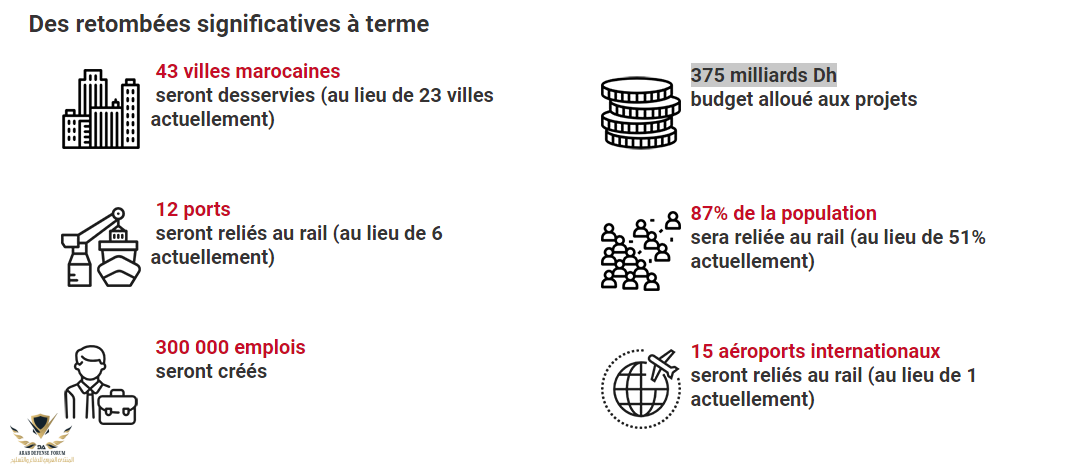 Des retombées significatives à terme

43 villes marocaines
seront desservies (au lieu de 23 villes actuellement)

12 ports
seront reliés au rail (au lieu de 6 actuellement)

300 000 emplois
seront créés

375 milliards Dh
budget alloué aux projets

87% de la population
sera reliée au rail (au lieu de 51% actuellement)

15 aéroports internationaux
seront reliés au rail (au lieu de 1 actuellement)

ARAB DEFENSE FORUM